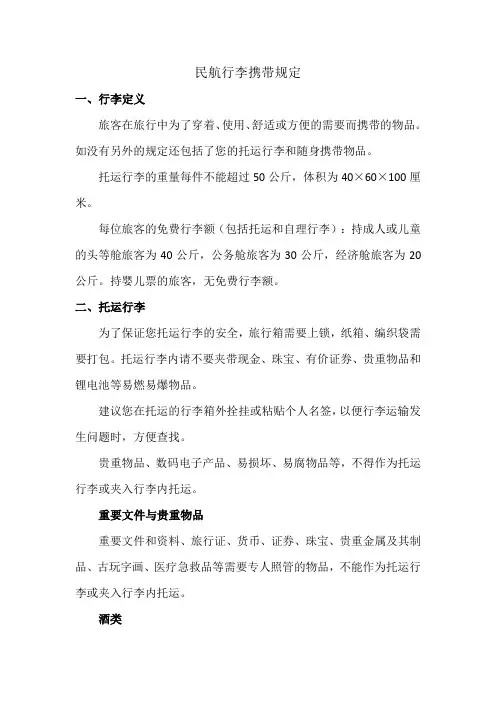 民航行李携带规定

一、行李定义

旅客在旅行中为了穿着、使用、舒适或方便的需要而携带的物品。如没有另外的规定还包括了您的托运行李和随身携带物品。

托运行李的重量每件不能超过 50 公斤，体积为 40×60×100 厘米。

每位旅客的免费行李额（包括托运和自理行李）：持成人或儿童的头等舱旅客为 40 公斤，公务舱旅客为 30 公斤，经济舱旅客为 20 公斤。持婴儿票的旅客，无免费行李额。

二、托运行李

为了保证您托运行李的安全，旅行箱需要上锁，纸箱、编织袋需要打包。托运行李内请不要夹带现金、珠宝、有价证券、贵重物品和锂电池等易燃易爆物品。

建议您在托运的行李箱外拴挂或粘贴个人名签，以便行李运输发生问题时，方便查找。

贵重物品、数码电子产品、易损坏、易腐物品等，不得作为托运行李或夹入行李内托运。

重要文件与贵重物品

重要文件和资料、旅行证、货币、证券、珠宝、贵重金属及其制品、古玩字画、医疗急救品等需要专人照管的物品，不能作为托运行李或夹入行李内托运。

酒类